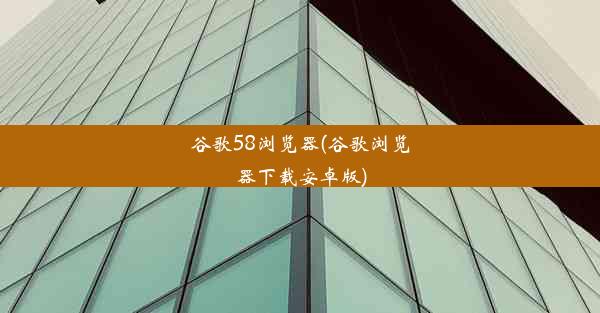 谷歌58浏览器(谷歌浏览器下载安卓版)